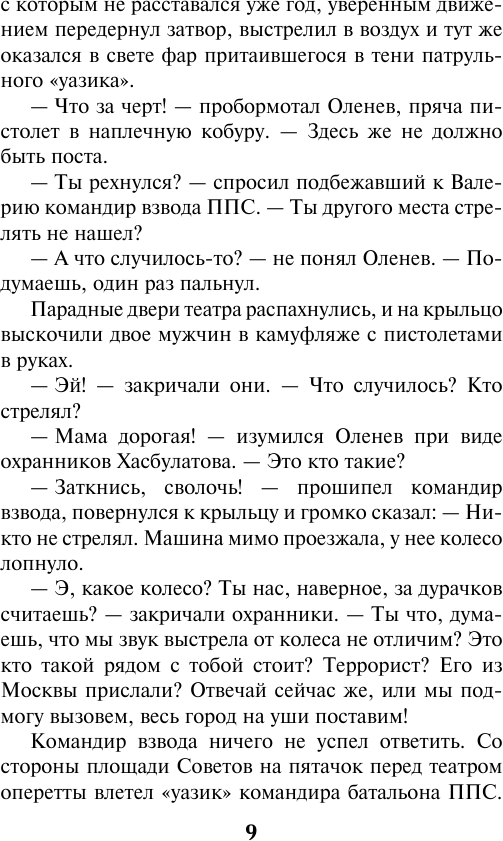 с которым не расставался уже год, уверенным движением передернул затвор, выстрелил в воздух и тут же оказался в свете фар притаившегося в тени патрульного «уазика».

— Что за черт! — пробормотал Оленев, пряча пистолет в наплечную кобуру. — Здесь же не должно быть поста.

— Ты рехнулся? — спросил подбежавший к Валерию командир взвода ППС. — Ты другого места стрелять не нашел?

— А что случилось-то? — не понял Оленев. — Подумаешь, один раз пальнул.

Парадные двери театра распахнулись, и на крыльцо выскочили двое мужчин в камуфляже с пистолетами в руках.

— Эй! — закричали они. — Что случилось? Кто стрелял?

— Мама дорогая! — изумился Оленев при виде охранников Хасбулатова. — Это кто такие?

— Заткнись, сволочь! — прошипел командир взвода, повернулся к крыльцу и громко сказал: — Никто не стрелял. Машина мимо проезжала, у нее колесо лопнуло.

— Э, какое колесо? Ты нас, наверное, за дурачков считаешь? — закричали охранники. — Ты что, думаешь, что мы звук выстрела от колеса не отличим? Это кто такой рядом с тобой стоит? Террорист? Его из Москвы прислали? Отвечай сейчас же, или мы подмогу вызовем, весь город на уши поставим!

Командир взвода ничего не успел ответить. Со стороны площади Советов на пятачок перед театром оперетты влетел «уазик» командира батальона ППС.

9